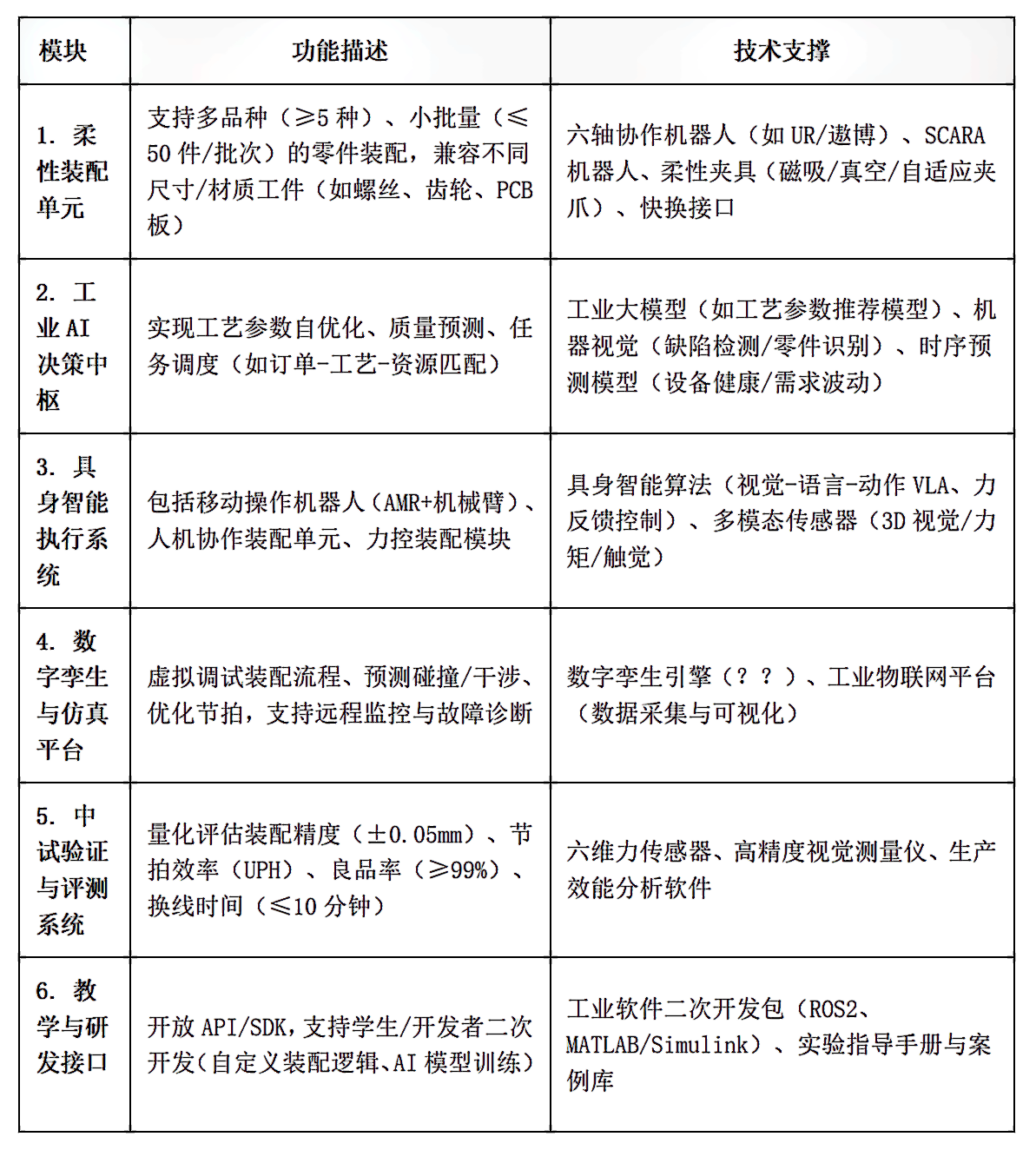 | 模块 | 功能描述 | 技术支撑 |
|---|---|---|
| 1. 柔性装配单元 | 支持多品种（≥5 种）、小批量（≤50 件/批次）的零件装配，兼容不同尺寸/材质工件（如螺丝、齿轮、PCB 板） | 六轴协作机器人（如 UR/遨博）、SCARA 机器人、柔性夹具（磁吸/真空/自适应夹爪）、快换接口 |
| 2. 工业 AI 决策中枢 | 实现工艺参数自优化、质量预测、任务调度（如订单-工艺-资源匹配） | 工业大模型（如工艺参数推荐模型）、机器视觉（缺陷检测/零件识别）、时序预测模型（设备健康/需求波动） |
| 3. 具身智能执行系统 | 包括移动操作机器人（AMR+机械臂）、人机协作装配单元、力控装配模块 | 具身智能算法（视觉-语言-动作 VLA、力反馈控制）、多模态传感器（3D 视觉/力矩/触觉） |
| 4. 数字孪生与仿真平台 | 虚拟调试装配流程、预测碰撞/干涉、优化节拍，支持远程监控与故障诊断 | 数字孪生引擎（？？）、工业物联网平台（数据采集与可视化） |
| 5. 中试验证与评测系统 | 量化评估装配精度（±0.05mm）、节拍效率（UPH）、良品率（≥99%）、换线时间（≤10 分钟） | 六维力传感器、高精度视觉测量仪、生产效能分析软件 |
| 6. 教学与研发接口 | 开放 API/SDK，支持学生/开发者二次开发（自定义装配逻辑、AI 模型训练） | 工业软件二次开发包（ROS2、MATLAB/Simulink）、实验指导手册与案例库 |